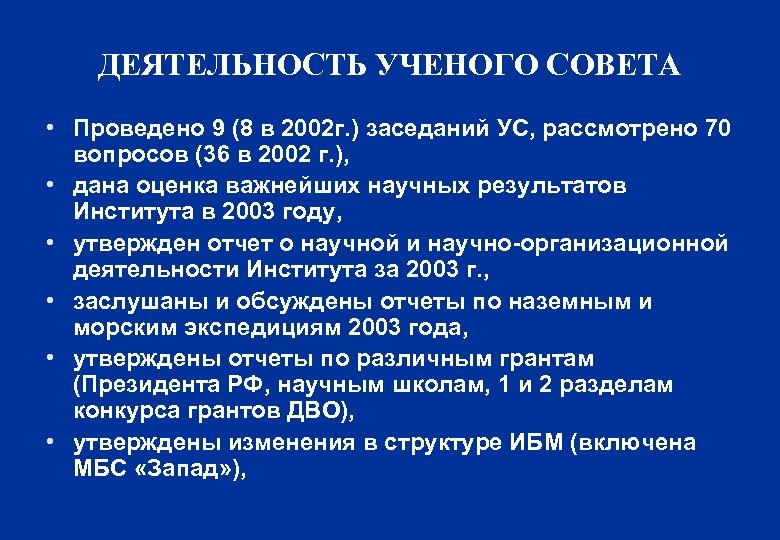 ДЕЯТЕЛЬНОСТЬ УЧЕНОГО СОВЕТА

• Проведено 9 (8 в 2002г.) заседаний УС, рассмотрено 70 вопросов (36 в 2002 г.),
• дана оценка важнейших научных результатов Института в 2003 году,
• утвержден отчет о научной и научно-организационной деятельности Института за 2003 г.,
• заслушаны и обсуждены отчеты по наземным и морским экспедициям 2003 года,
• утверждены отчеты по различным грантам (Президента РФ, научным школам, 1 и 2 разделам конкурса грантов ДВО),
• утверждены изменения в структуре ИБМ (включена МБС «Запад»),